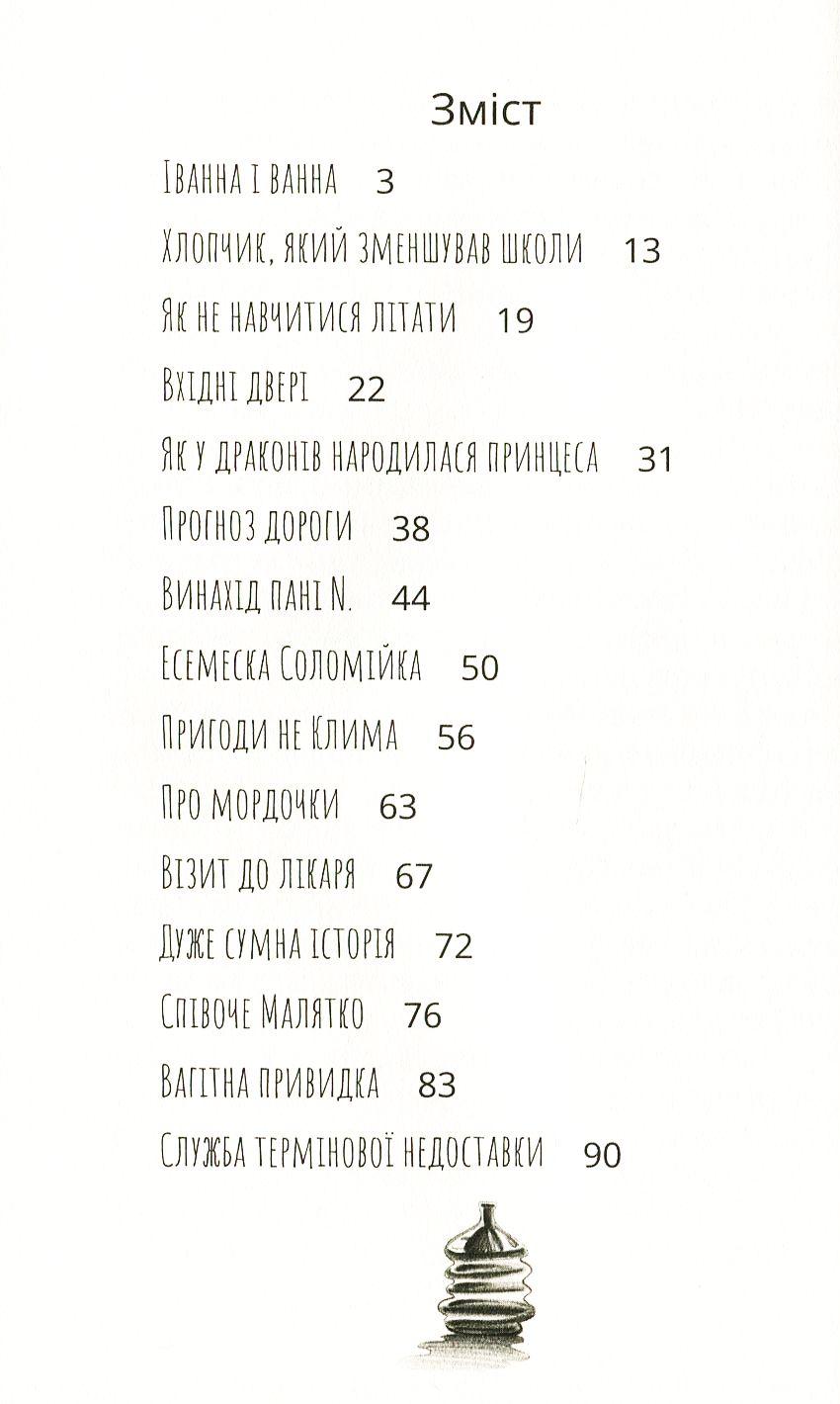 Зміст

Іванна і ванна 3

Хлопчик, який зменшував школи 13

Як не навчитися літати 19

Вхідні двері 22

Як у драконів народилася принцеса 31

Прогноз дороги 38

Винахід пані N. 44

Есемеска Соломійка 50

Пригоди не Клима 56

Про мордочки 63

Візит до лікаря 67

Дуже сумна історія 72

Співоче Малятко 76

Вагітна привидка 83

Служба термінової недоставки 90